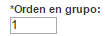 *Orden en grupo:
1